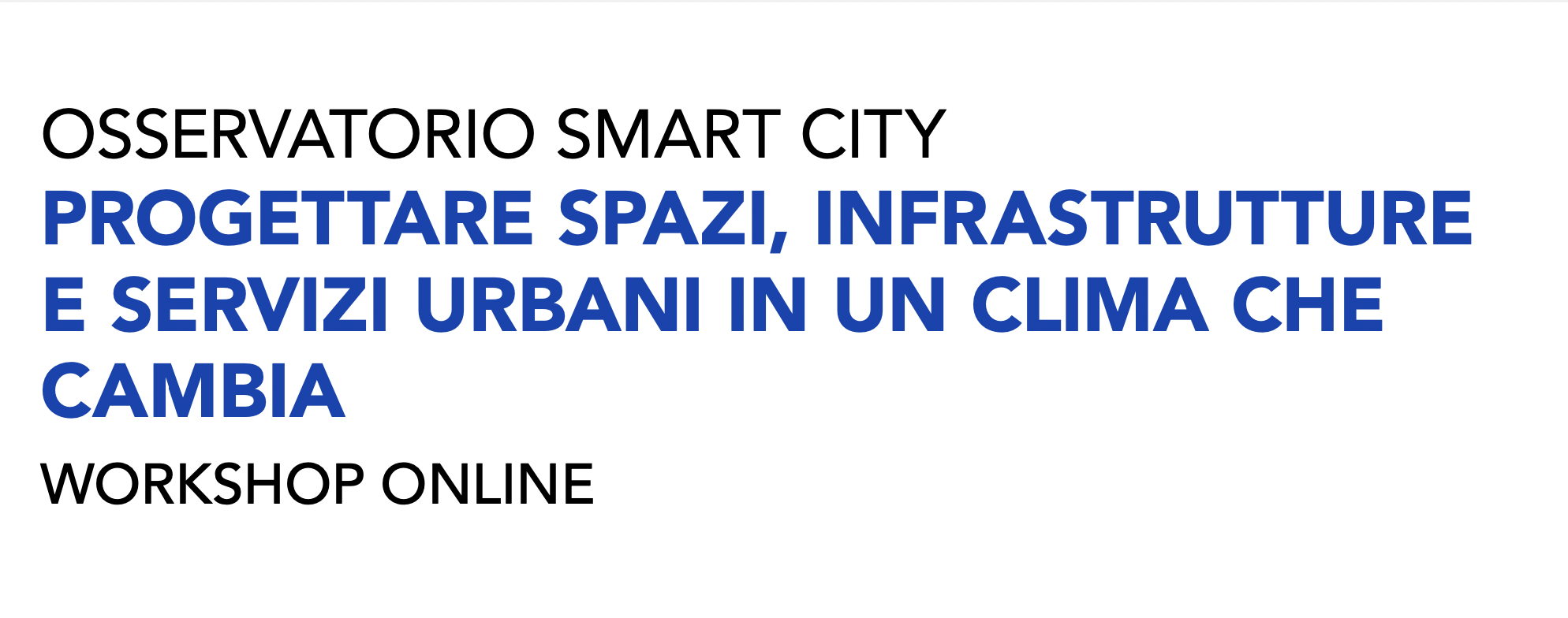 OSSERVATORIO SMART CITY

PROGETTARE SPAZI, INFRASTRUTTURE E SERVIZI URBANI IN UN CLIMA CHE CAMBIA

WORKSHOP ONLINE